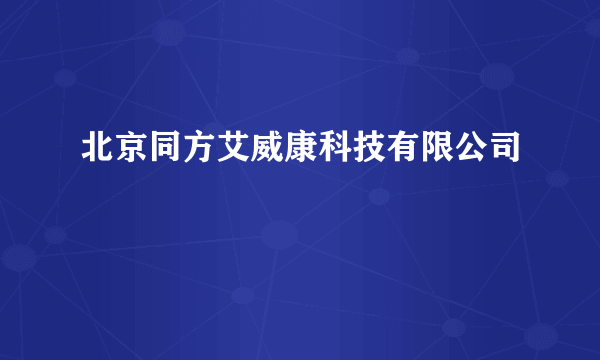 北京同方艾威康科技有限公司